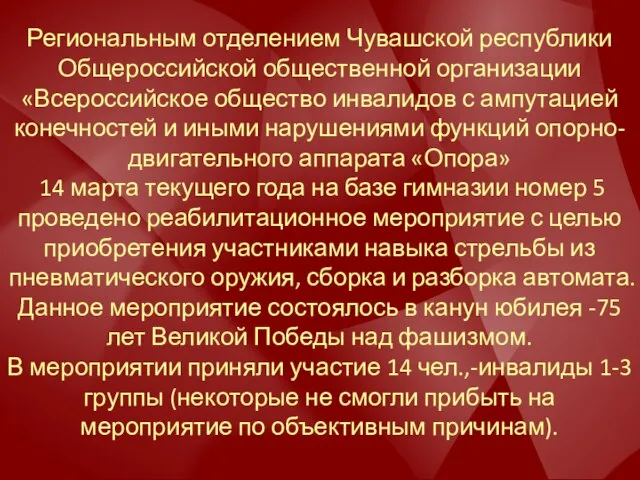 Региональным отделением Чувашской республики Общероссийской общественной организации «Всероссийское общество инвалидов с ампутацией конечностей и иными нарушениями функций опорно-двигательного аппарата «Опора»
14 марта текущего года на базе гимназии номер 5 проведено реабилитационное мероприятие с целью приобретения участниками навыка стрельбы из пневматического оружия, сборка и разборка автомата. Данное мероприятие состоялось в канун юбилея -75 лет Великой Победы над фашизмом.
В мероприятии приняли участие 14 чел.,-инвалиды 1-3 группы (некоторые не смогли прибыть на мероприятие по объективным причинам).